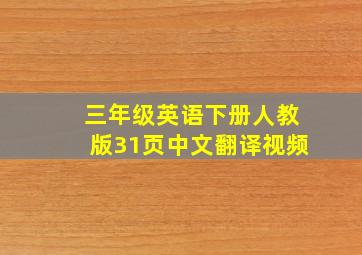 三年级英语下册人教版31页中文翻译视频